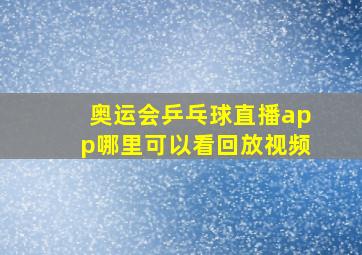 奥运会乒乓球直播app哪里可以看回放视频